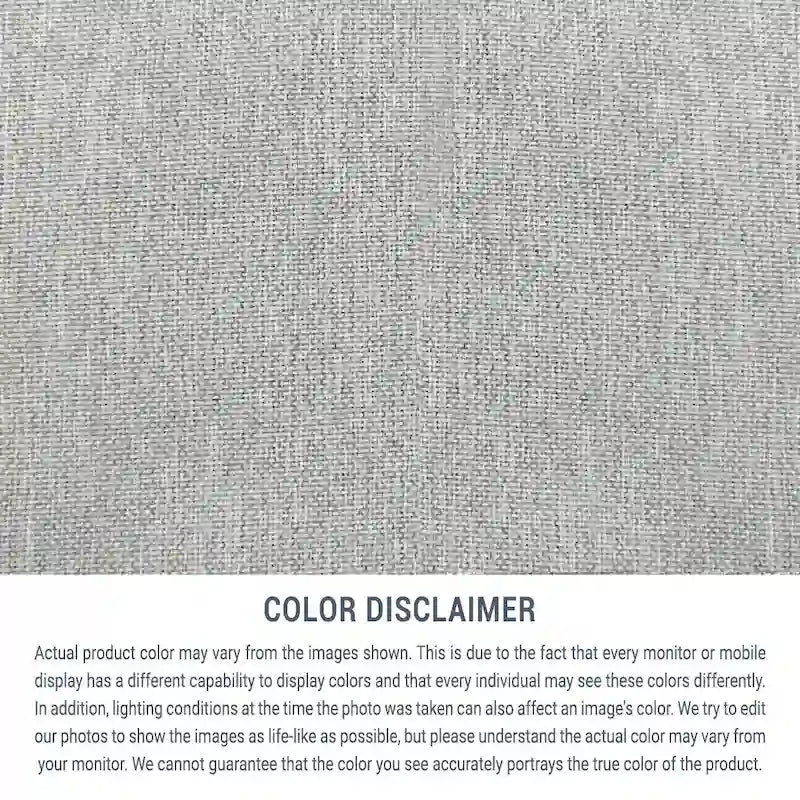 COLOR DISCLAIMER

Actual product color may vary from the images shown. This is due to the fact that every monitor or mobile display has a different capability to display colors and that every individual may see these colors differently. In addition, lighting conditions at the time the photo was taken can also affect an image's color. We try to edit our photos to show the images as life-like as possible, but please understand the actual color may vary from your monitor. We cannot guarantee that the color you see accurately portrays the true color of the product.